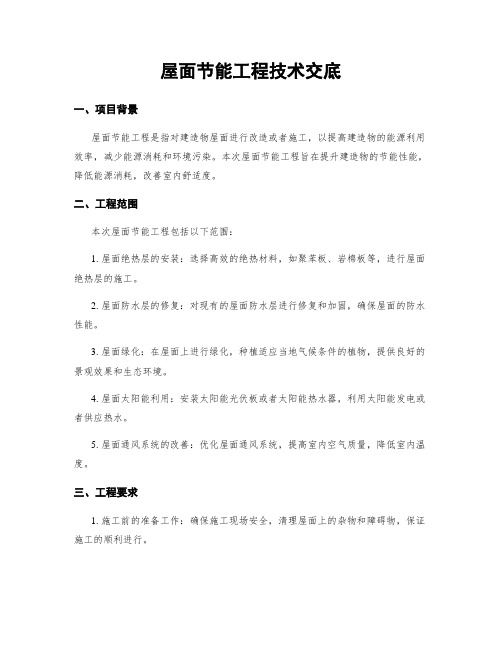 屋面节能工程技术交底

一、项目背景

屋面节能工程是指对建造物屋面进行改造或者施工，以提高建造物的能源利用效率，减少能源消耗和环境污染。本次屋面节能工程旨在提升建造物的节能性能，降低能源消耗，改善室内舒适度。

二、工程范围

本次屋面节能工程包括以下范围：

1. 屋面绝热层的安装：选择高效的绝热材料，如聚苯板、岩棉板等，进行屋面绝热层的施工。

2. 屋面防水层的修复：对现有的屋面防水层进行修复和加固，确保屋面的防水性能。

3. 屋面绿化：在屋面上进行绿化，种植适应当地气候条件的植物，提供良好的景观效果和生态环境。

4. 屋面太阳能利用：安装太阳能光伏板或者太阳能热水器，利用太阳能发电或者供应热水。

5. 屋面通风系统的改善：优化屋面通风系统，提高室内空气质量，降低室内温度。

三、工程要求

1. 施工前的准备工作：确保施工现场安全，清理屋面上的杂物和障碍物，保证施工的顺利进行。